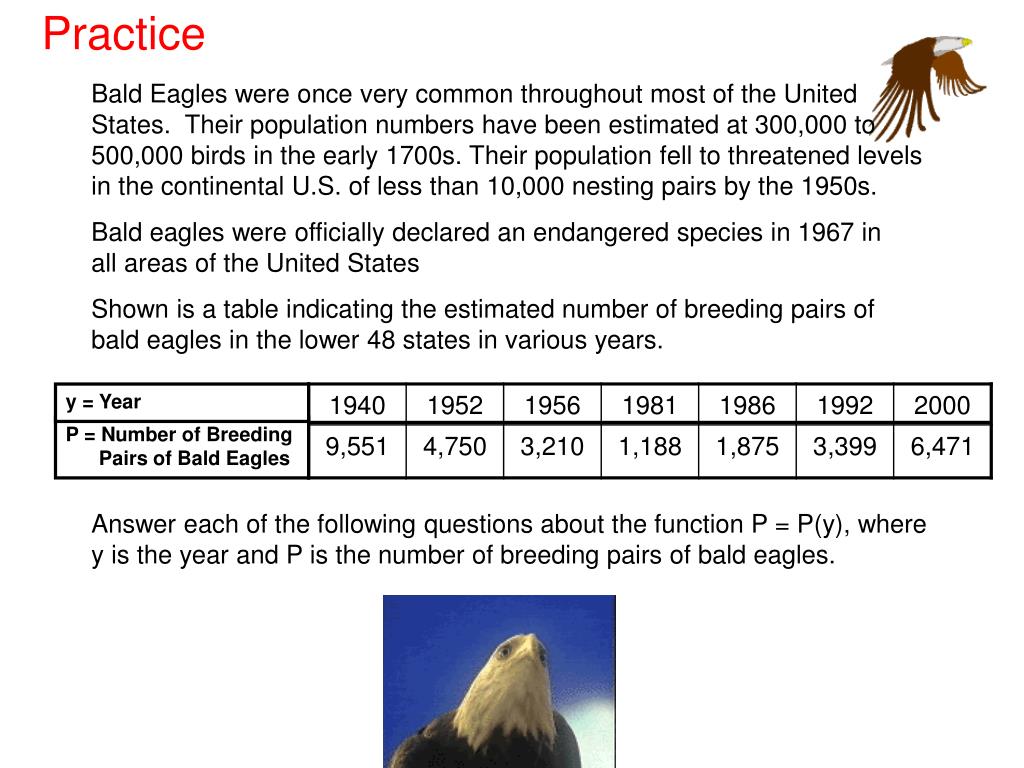 Practice

Bald Eagles were once very common throughout most of the United States. Their population numbers have been estimated at 300,000 to 500,000 birds in the early 1700s. Their population fell to threatened levels in the continental U.S. of less than 10,000 nesting pairs by the 1950s.

Bald eagles were officially declared an endangered species in 1967 in all areas of the United States

Shown is a table indicating the estimated number of breeding pairs of bald eagles in the lower 48 states in various years.

| y = Year | 1940 | 1952 | 1956 | 1981 | 1986 | 1992 | 2000 |
|---|---|---|---|---|---|---|---|
| P = Number of Breeding Pairs of Bald Eagles | 9,551 | 4,750 | 3,210 | 1,188 | 1,875 | 3,399 | 6,471 |

Answer each of the following questions about the function P = P(y), where y is the year and P is the number of breeding pairs of bald eagles.